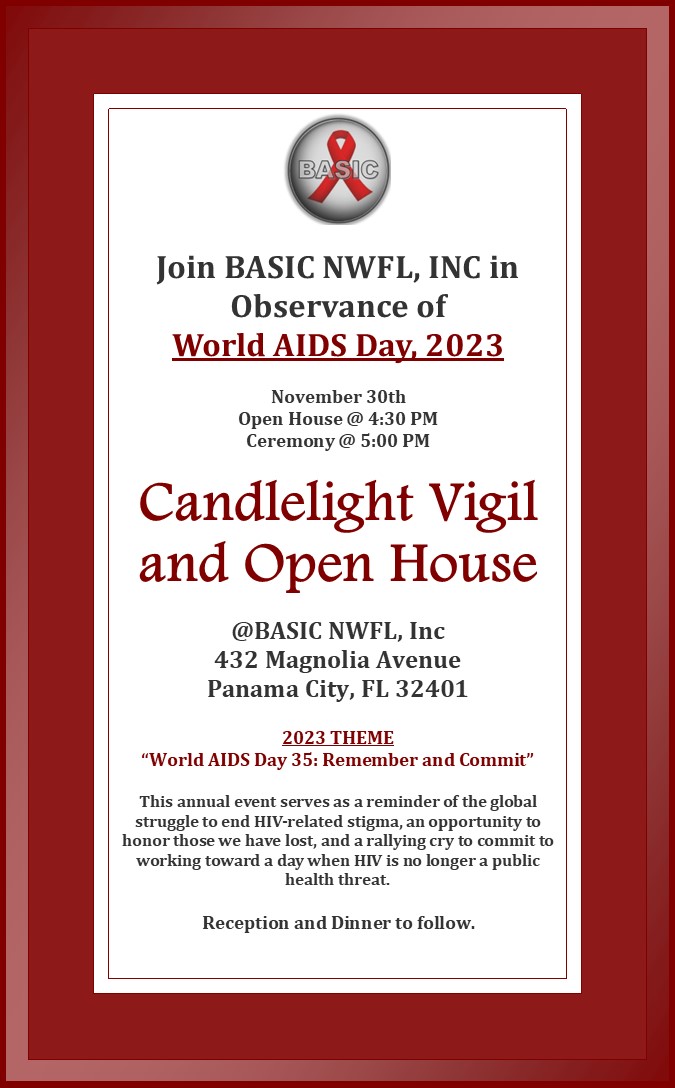 BASIC

Join BASIC NWFL, INC in Observance of World AIDS Day, 2023

November 30th
Open House @ 4:30 PM
Ceremony @ 5:00 PM

Candlelight Vigil and Open House

@BASIC NWFL, Inc
432 Magnolia Avenue
Panama City, FL 32401

2023 THEME
"World AIDS Day 35: Remember and Commit"

This annual event serves as a reminder of the global struggle to end HIV-related stigma, an opportunity to honor those we have lost, and a rallying cry to commit to working toward a day when HIV is no longer a public health threat.

Reception and Dinner to follow.